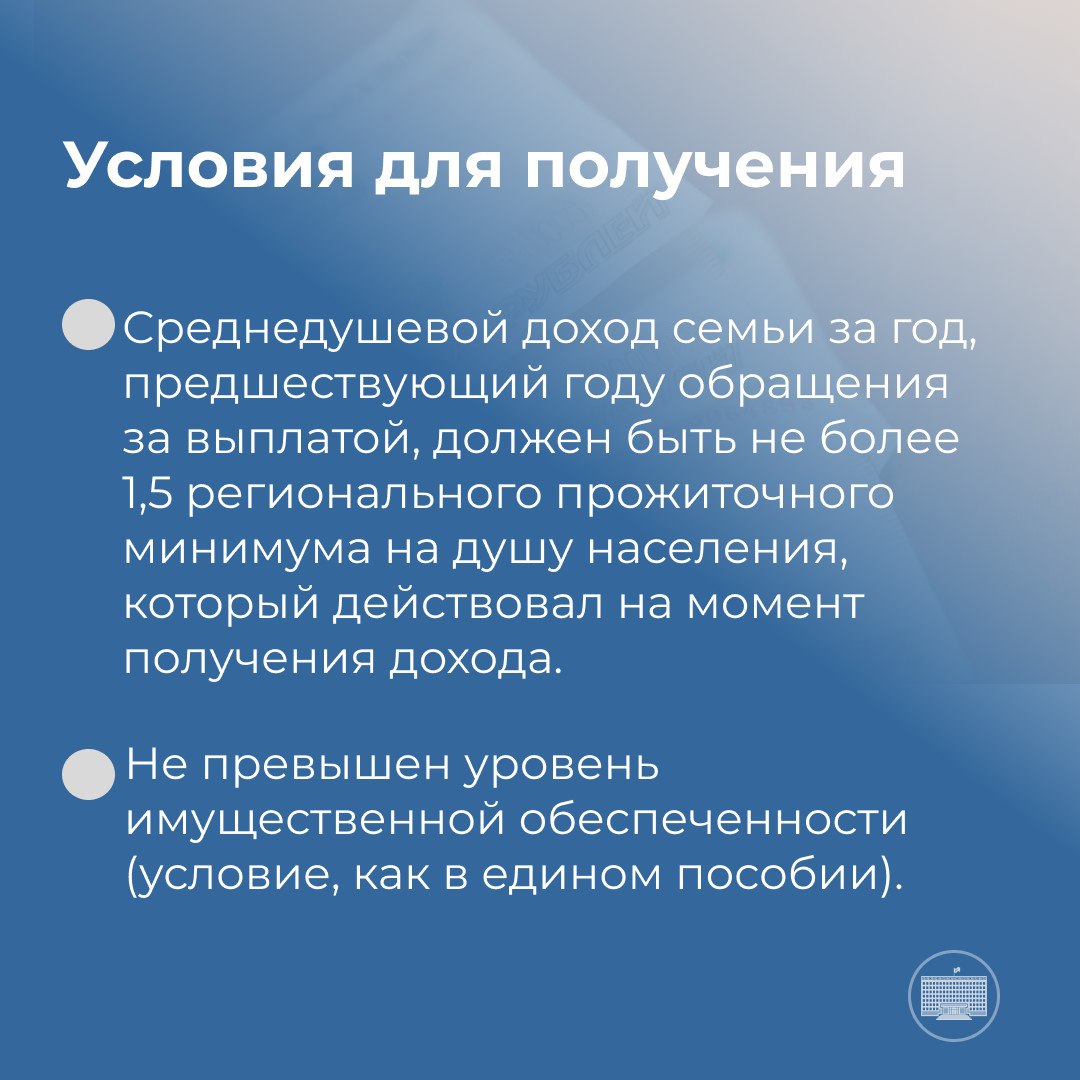 Условия для получения

Среднедушевой доход семьи за год, предшествующий году обращения за выплатой, должен быть не более 1,5 регионального прожиточного минимума на душу населения, который действовал на момент получения дохода.

Не превышен уровень имущественной обеспеченности (условие, как в едином пособии).